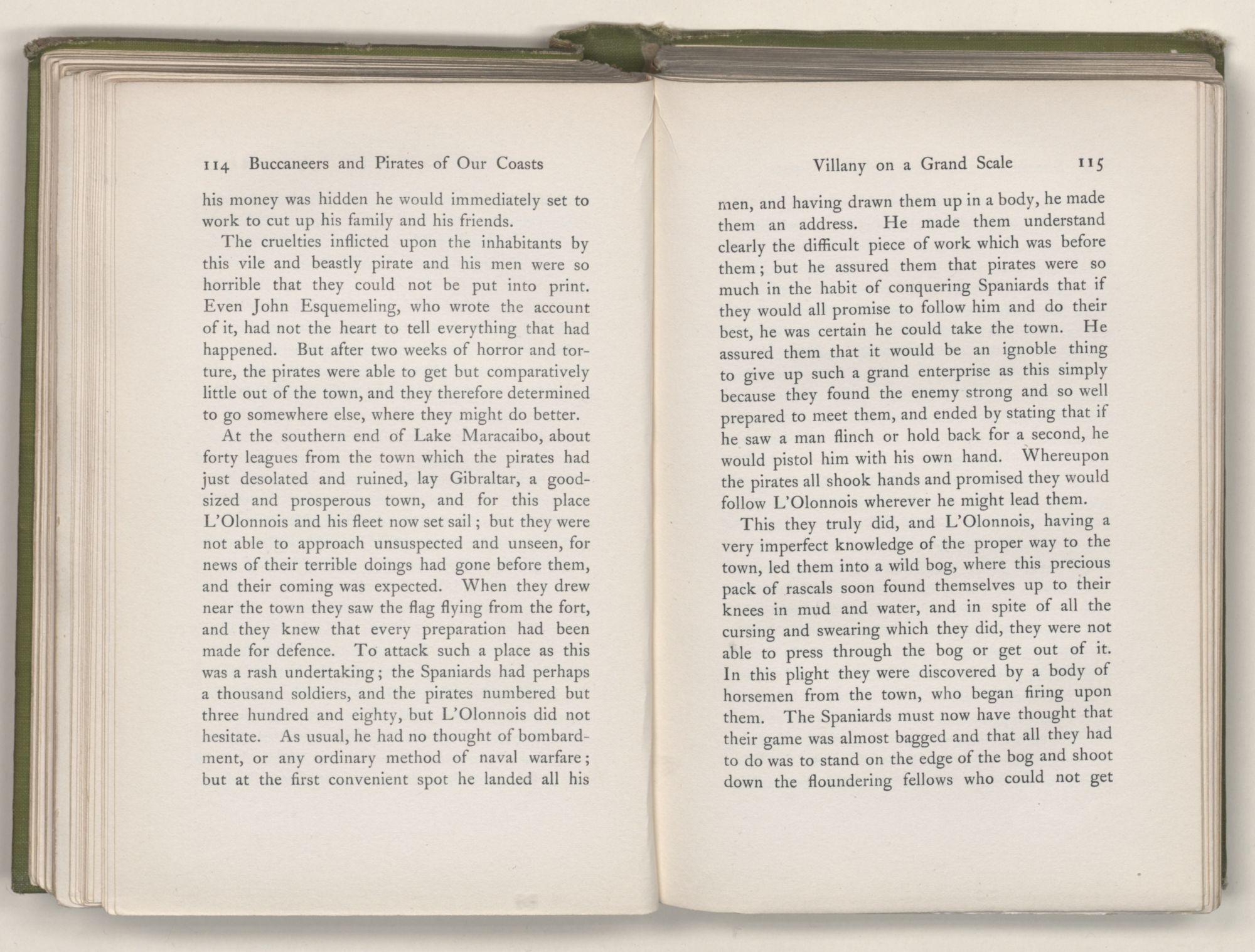 114 Buccaneers and Pirates of Our Coasts

his money was hidden he would immediately set to work to cut up his family and his friends.

The cruelties inflicted upon the inhabitants by this vile and beastly pirate and his men were so horrible that they could not be put into print. Even John Esquemeling, who wrote the account of it, had not the heart to tell everything that had happened. But after two weeks of horror and torture, the pirates were able to get but comparatively little out of the town, and they therefore determined to go somewhere else, where they might do better.

At the southern end of Lake Maracaibo, about forty leagues from the town which the pirates had just desolated and ruined, lay Gibraltar, a good-sized and prosperous town, and for this place L'Olonnois and his fleet now set sail; but they were not able to approach unsuspected and unseen, for news of their terrible doings had gone before them, and their coming was expected. When they drew near the town they saw the flag flying from the fort, and they knew that every preparation had been made for defence. To attack such a place as this was a rash undertaking; the Spaniards had perhaps a thousand soldiers, and the pirates numbered but three hundred and eighty, but L'Olonnois did not hesitate. As usual, he had no thought of bombardment, or any ordinary method of naval warfare; but at the first convenient spot he landed all his

Villany on a Grand Scale 115

men, and having drawn them up in a body, he made them an address. He made them understand clearly the difficult piece of work which was before them; but he assured them that pirates were so much in the habit of conquering Spaniards that if they would all promise to follow him and do their best, he was certain he could take the town. He assured them that it would be an ignoble thing to give up such a grand enterprise as this simply because they found the enemy strong and so well prepared to meet them, and ended by stating that if he saw a man flinch or hold back for a second, he would pistol him with his own hand. Whereupon the pirates all shook hands and promised they would follow L'Olonnois wherever he might lead them.

This they truly did, and L'Olonnois, having a very imperfect knowledge of the proper way to the town, led them into a wild bog, where this precious pack of rascals soon found themselves up to their knees in mud and water, and in spite of all the cursing and swearing which they did, they were not able to press through the bog or get out of it. In this plight they were discovered by a body of horsemen from the town, who began firing upon them. The Spaniards must now have thought that their game was almost bagged and that all they had to do was to stand on the edge of the bog and shoot down the floundering fellows who could not get